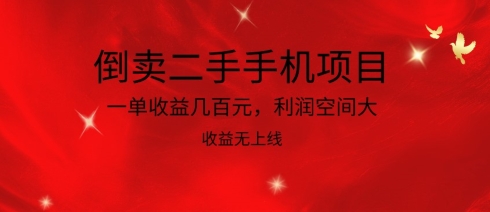 倒卖二手手机项目

一单收益几百元，利润空间大

收益无上线